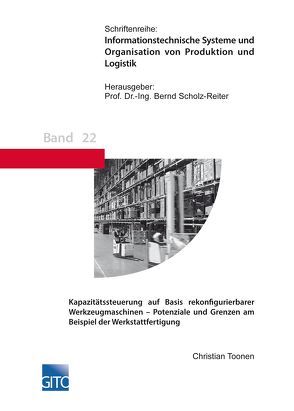 Schriftenreihe:
Informationstechnische Systeme und Organisation von Produktion und Logistik

Herausgeber:
Prof. Dr.-Ing. Bernd Scholz-Reiter

Band 22

Kapazitätssteuerung auf Basis rekonfigurierbarer Werkzeugmaschinen – Potenziale und Grenzen am Beispiel der Werkstattfertigung

Christian Toonen

GITO